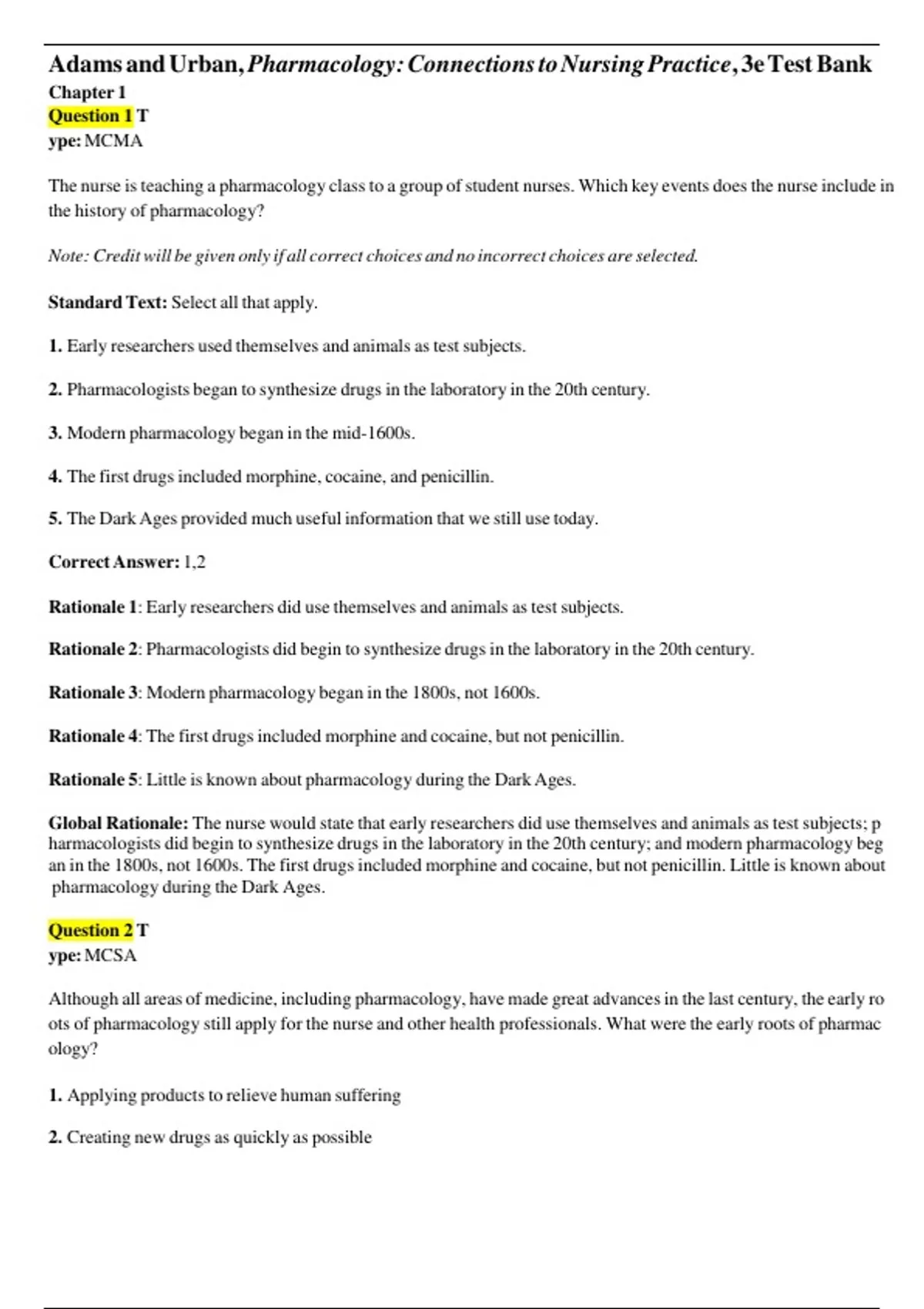 Adams and Urban, Pharmacology: Connections to Nursing Practice, 3e Test Bank
Chapter 1
Question 1 T
ype: MCMA

The nurse is teaching a pharmacology class to a group of student nurses. Which key events does the nurse include in the history of pharmacology?

Note: Credit will be given only if all correct choices and no incorrect choices are selected.

Standard Text: Select all that apply.

1. Early researchers used themselves and animals as test subjects.

2. Pharmacologists began to synthesize drugs in the laboratory in the 20th century.

3. Modern pharmacology began in the mid-1600s.

4. The first drugs included morphine, cocaine, and penicillin.

5. The Dark Ages provided much useful information that we still use today.

Correct Answer: 1,2

Rationale 1: Early researchers did use themselves and animals as test subjects.

Rationale 2: Pharmacologists did begin to synthesize drugs in the laboratory in the 20th century.

Rationale 3: Modern pharmacology began in the 1800s, not 1600s.

Rationale 4: The first drugs included morphine and cocaine, but not penicillin.

Rationale 5: Little is known about pharmacology during the Dark Ages.

Global Rationale: The nurse would state that early researchers did use themselves and animals as test subjects; p harmacologists did begin to synthesize drugs in the laboratory in the 20th century; and modern pharmacology beg an in the 1800s, not 1600s. The first drugs included morphine and cocaine, but not penicillin. Little is known about pharmacology during the Dark Ages.

Question 2 T
ype: MCSA

Although all areas of medicine, including pharmacology, have made great advances in the last century, the early ro ots of pharmacology still apply for the nurse and other health professionals. What were the early roots of pharmac ology?

1. Applying products to relieve human suffering

2. Creating new drugs as quickly as possible